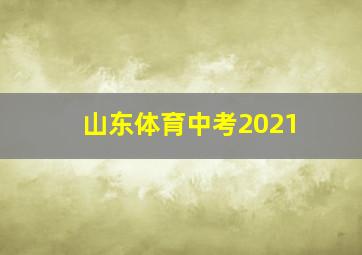 山东体育中考2021